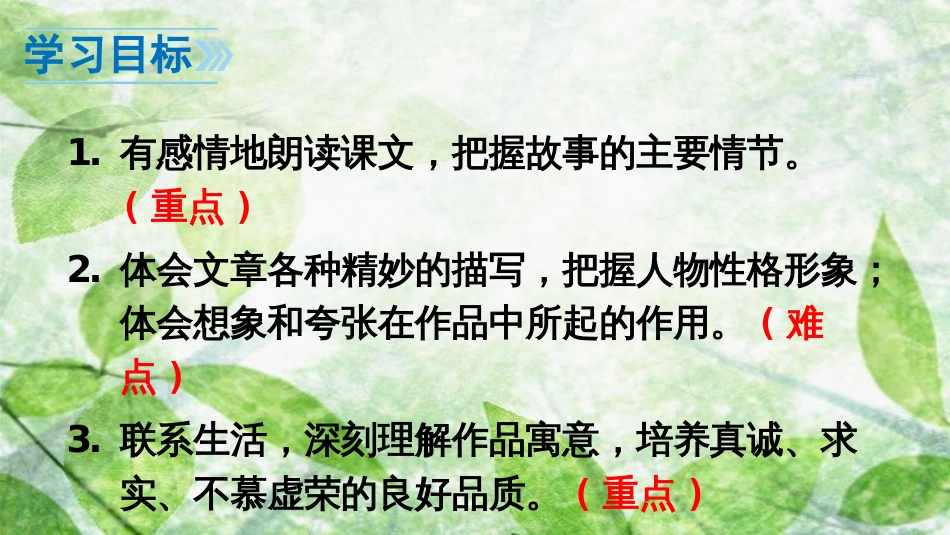 学习目标

1. 有感情地朗读课文，把握故事的主要情节。（重点）

2. 体会文章各种精妙的描写，把握人物性格形象；体会想象和夸张在作品中所起的作用。（难点）

3. 联系生活，深刻理解作品寓意，培养真诚、求实、不慕虚荣的良好品质。（重点）